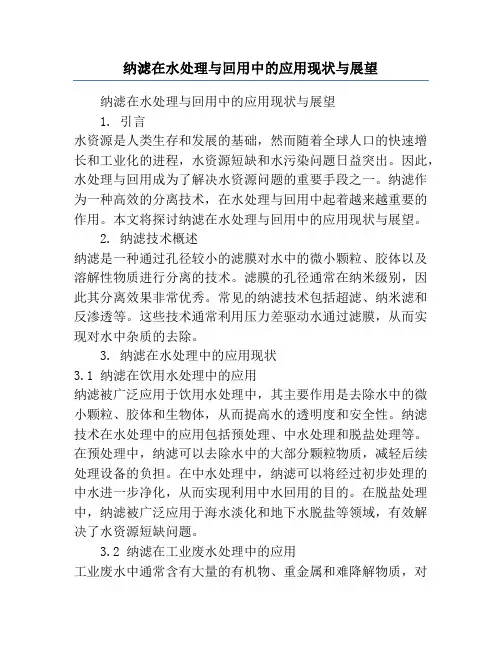 纳滤在水处理与回用中的应用现状与展望

纳滤在水处理与回用中的应用现状与展望

1. 引言

水资源是人类生存和发展的基础，然而随着全球人口的快速增长和工业化的进程，水资源短缺和水污染问题日益突出。因此，水处理与回用成为了解决水资源问题的重要手段之一。纳滤作为一种高效的分离技术，在水处理与回用中起着越来越重要的作用。本文将探讨纳滤在水处理与回用中的应用现状与展望。

2. 纳滤技术概述

纳滤是一种通过孔径较小的滤膜对水中的微小颗粒、胶体以及溶解性物质进行分离的技术。滤膜的孔径通常在纳米级别，因此其分离效果非常优秀。常见的纳滤技术包括超滤、纳米滤和反渗透等。这些技术通常利用压力差驱动水通过滤膜，从而实现对水中杂质的去除。

3. 纳滤在水处理中的应用现状

3.1 纳滤在饮用水处理中的应用

纳滤被广泛应用于饮用水处理中，其主要作用是去除水中的微小颗粒、胶体和生物体，从而提高水的透明度和安全性。纳滤技术在水处理中的应用包括预处理、中水处理和脱盐处理等。在预处理中，纳滤可以去除水中的大部分颗粒物质，减轻后续处理设备的负担。在中水处理中，纳滤可以将经过初步处理的中水进一步净化，从而实现利用中水回用的目的。在脱盐处理中，纳滤被广泛应用于海水淡化和地下水脱盐等领域，有效解决了水资源短缺问题。

3.2 纳滤在工业废水处理中的应用

工业废水中通常含有大量的有机物、重金属和难降解物质，对